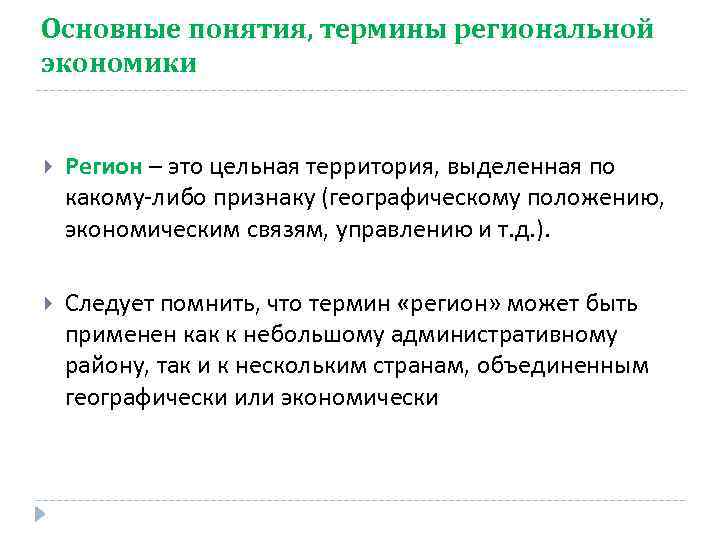 Основные понятия, термины региональной экономики

Регион – это цельная территория, выделенная по какому-либо признаку (географическому положению, экономическим связям, управлению и т.д.).

Следует помнить, что термин «регион» может быть применен как к небольшому административному району, так и к нескольким странам, объединенным географически или экономически